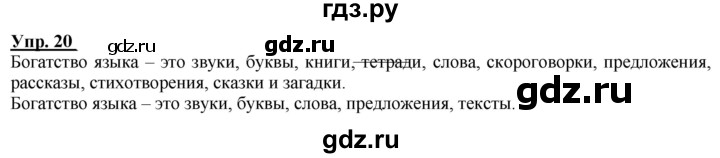 гдз.ру

Упр. 20 gdz.ru gdz.ru

Богатство языка – это звуки, буквы, книги, ~~тетради~~, слова, скороговорки, предложения, рассказы, стихотворения, сказки и загадки.

gdz.ru

Богатство языка – это звуки, буквы, слова, предложения, тексты.

gdz.ru